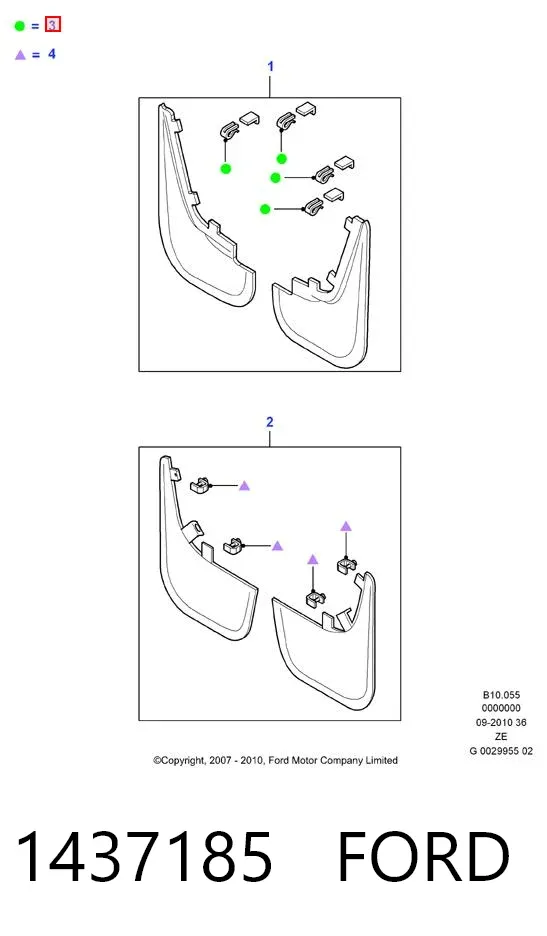 = 3
= 4

1

2

B10.055
0000000
09-2010 36
ZE
G 0029955 02

©Copyright, 2007 - 2010, Ford Motor Company Limited

1437185 FORD